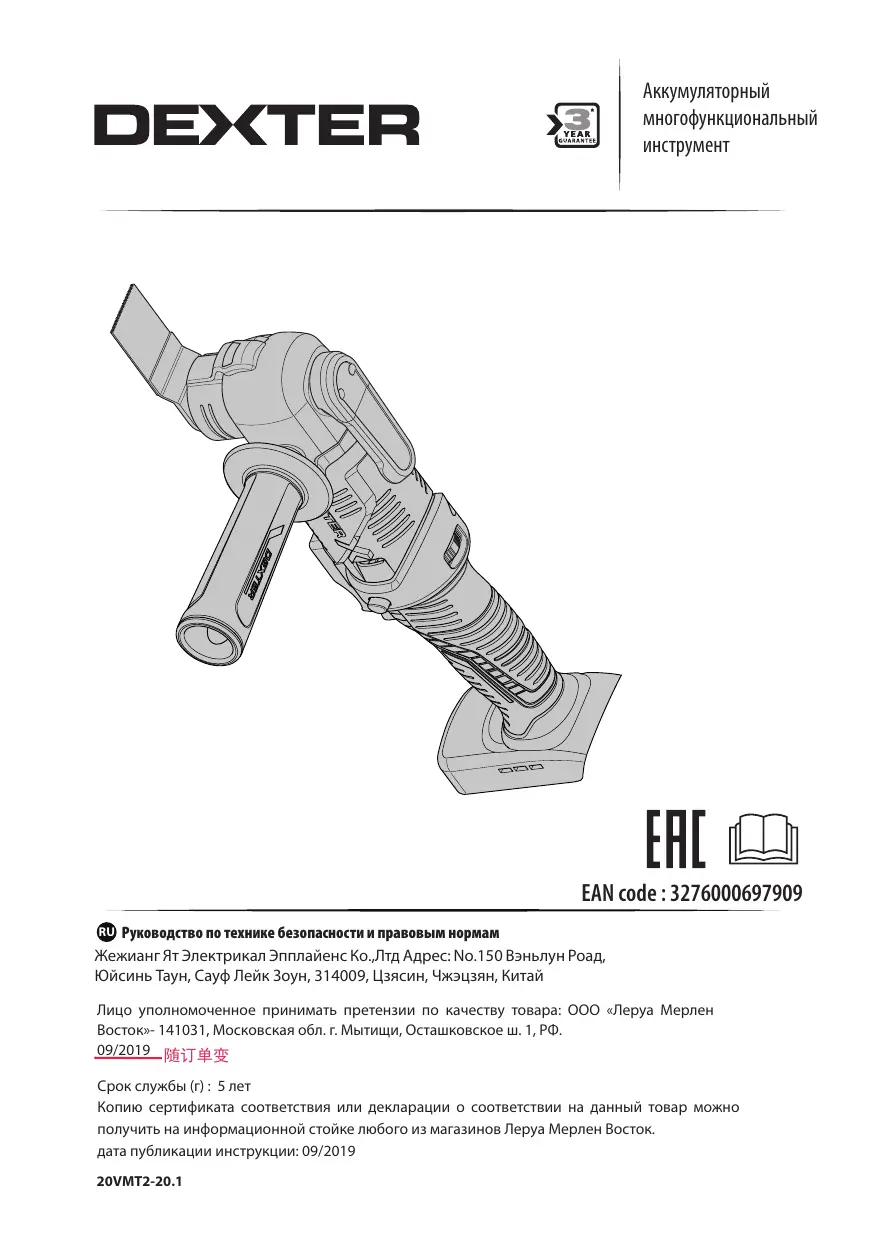 DEXTER

3 YEAR GUARANTEE

Аккумуляторный многофункциональный инструмент

DEXTER

DEXTER

EAC

EAN code : 3276000697909

RU Руководство по технике безопасности и правовым нормам

Жежианг Ят Электрикал Эпплайенс Ко.,Лтд Адрес: No.150 Вэньлун Роад, Юйсинь Таун, Сауф Лейк Зоун, 314009, Цзясин, Чжэцзян, Китай

Лицо уполномоченное принимать претензии по качеству товара: ООО «Леруа Мерлен Восток»- 141031, Московская обл. г. Мытищи, Осташковское ш. 1, РФ.
09/2019 随订单变

Срок службы (г) : 5 лет
Копию сертификата соответствия или декларации о соответствии на данный товар можно получить на информационной стойке любого из магазинов Леруа Мерлен Восток.
дата публикации инструкции: 09/2019

20VMT2-20.1